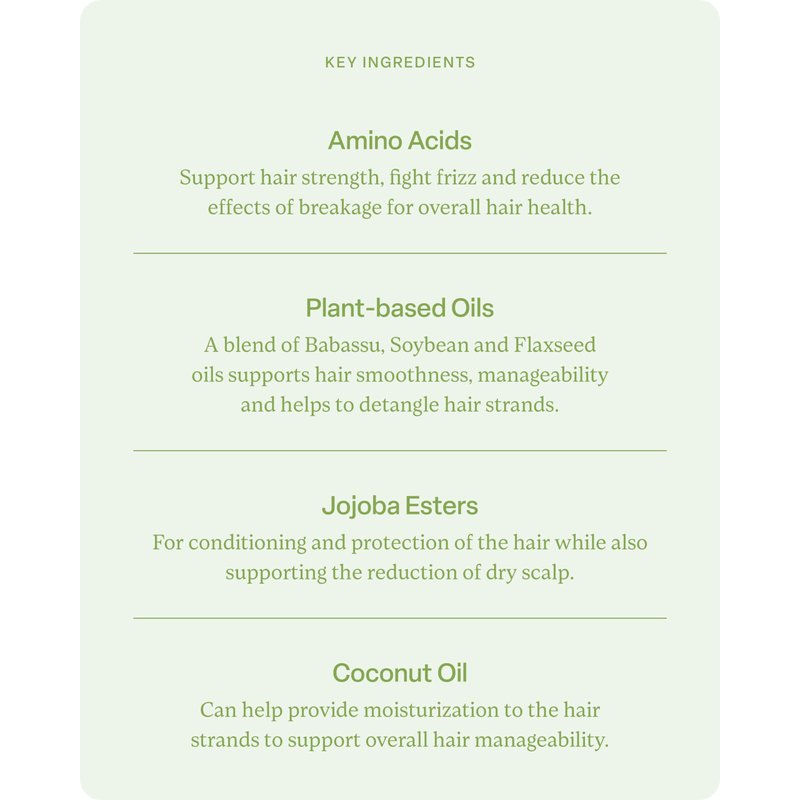 KEY INGREDIENTS

Amino Acids

Support hair strength, fight frizz and reduce the effects of breakage for overall hair health.

Plant-based Oils

A blend of Babassu, Soybean and Flaxseed oils supports hair smoothness, manageability and helps to detangle hair strands.

Jojoba Esters

For conditioning and protection of the hair while also supporting the reduction of dry scalp.

Coconut Oil

Can help provide moisturization to the hair strands to support overall hair manageability.